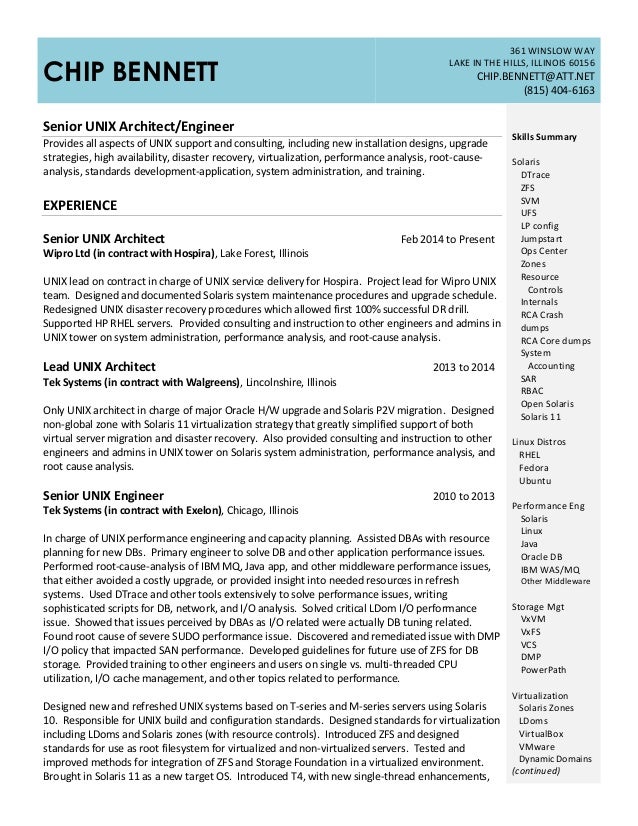 CHIP BENNETT

361 WINSLOW WAY
LAKE IN THE HILLS, ILLINOIS 60156
CHIP.BENNETT@ATT.NET
(815) 404-6163

Senior UNIX Architect/Engineer
Provides all aspects of UNIX support and consulting, including new installation designs, upgrade strategies, high availability, disaster recovery, virtualization, performance analysis, root-cause-analysis, standards development-application, system administration, and training.

EXPERIENCE

Senior UNIX Architect Feb 2014 to Present
Wipro Ltd (in contract with Hospira), Lake Forest, Illinois

UNIX lead on contract in charge of UNIX service delivery for Hospira. Project lead for Wipro UNIX team. Designed and documented Solaris system maintenance procedures and upgrade schedule. Redesigned UNIX disaster recovery procedures which allowed first 100% successful DR drill. Supported HP RHEL servers. Provided consulting and instruction to other engineers and admins in UNIX tower on system administration, performance analysis, and root-cause analysis.

Lead UNIX Architect 2013 to 2014
Tek Systems (in contract with Walgreens), Lincolnshire, Illinois

Only UNIX architect in charge of major Oracle H/W upgrade and Solaris P2V migration. Designed non-global zone with Solaris 11 virtualization strategy that greatly simplified support of both virtual server migration and disaster recovery. Also provided consulting and instruction to other engineers and admins in UNIX tower on Solaris system administration, performance analysis, and root cause analysis.

Senior UNIX Engineer 2010 to 2013
Tek Systems (in contract with Exelon), Chicago, Illinois

In charge of UNIX performance engineering and capacity planning. Assisted DBAs with resource planning for new DBs. Primary engineer to solve DB and other application performance issues. Performed root-cause-analysis of IBM MQ, Java app, and other middleware performance issues, that either avoided a costly upgrade, or provided insight into needed resources in refresh systems. Used DTrace and other tools extensively to solve performance issues, writing sophisticated scripts for DB, network, and I/O analysis. Solved critical LDom I/O performance issue. Showed that issues perceived by DBAs as I/O related were actually DB tuning related. Found root cause of severe SUDO performance issue. Discovered and remediated issue with DMP I/O policy that impacted SAN performance. Developed guidelines for future use of ZFS for DB storage. Provided training to other engineers and users on single vs. multi-threaded CPU utilization, I/O cache management, and other topics related to performance.

Designed new and refreshed UNIX systems based on T-series and M-series servers using Solaris 10. Responsible for UNIX build and configuration standards. Designed standards for virtualization including LDoms and Solaris zones (with resource controls). Introduced ZFS and designed standards for use as root filesystem for virtualized and non-virtualized servers. Tested and improved methods for integration of ZFS and Storage Foundation in a virtualized environment. Brought in Solaris 11 as a new target OS. Introduced T4, with new single-thread enhancements,

Skills Summary

Solaris
DTrace
ZFS
SVM
UFS
LP config
Jumpstart
Ops Center
Zones
Resource Controls
Internals
RCA Crash dumps
RCA Core dumps
System Accounting
SAR
RBAC
Open Solaris
Solaris 11

Linux Distros
RHEL
Fedora
Ubuntu

Performance Eng
Solaris
Linux
Java
Oracle DB
IBM WAS/MQ
Other Middleware

Storage Mgt
VxVM
VxFS
VCS
DMP
PowerPath

Virtualization
Solaris Zones
LDoms
VirtualBox
VMware
Dynamic Domains
(continued)